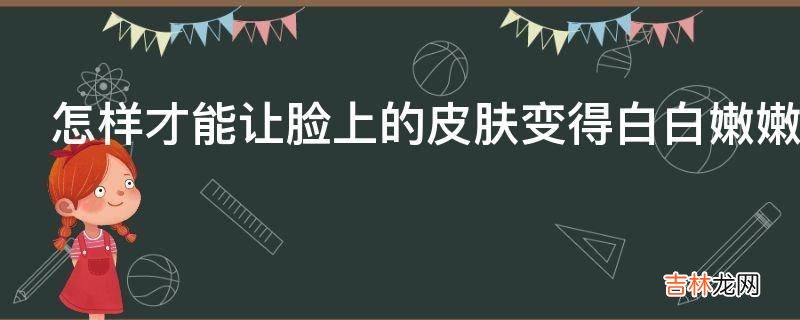 怎样才能让脸上的皮肤变得白白嫩嫩

吉林龙网